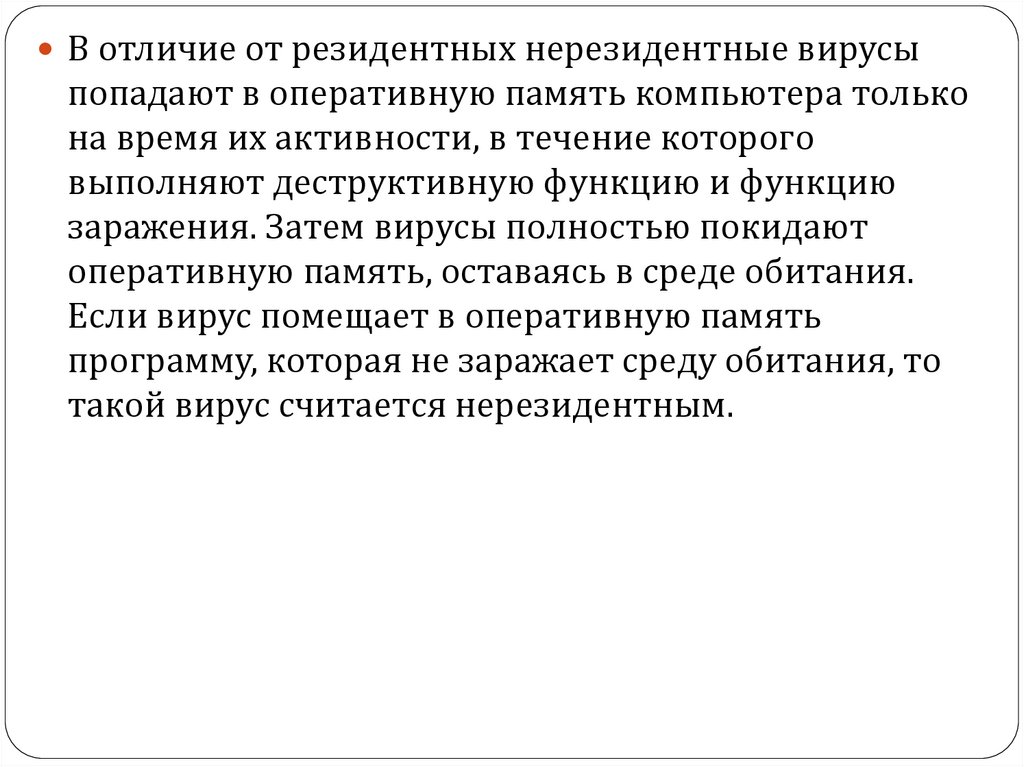 В отличие от резидентных нерезидентные вирусы попадают в оперативную память компьютера только на время их активности, в течение которого выполняют деструктивную функцию и функцию заражения. Затем вирусы полностью покидают оперативную память, оставаясь в среде обитания. Если вирус помещает в оперативную память программу, которая не заражает среду обитания, то такой вирус считается нерезидентным.